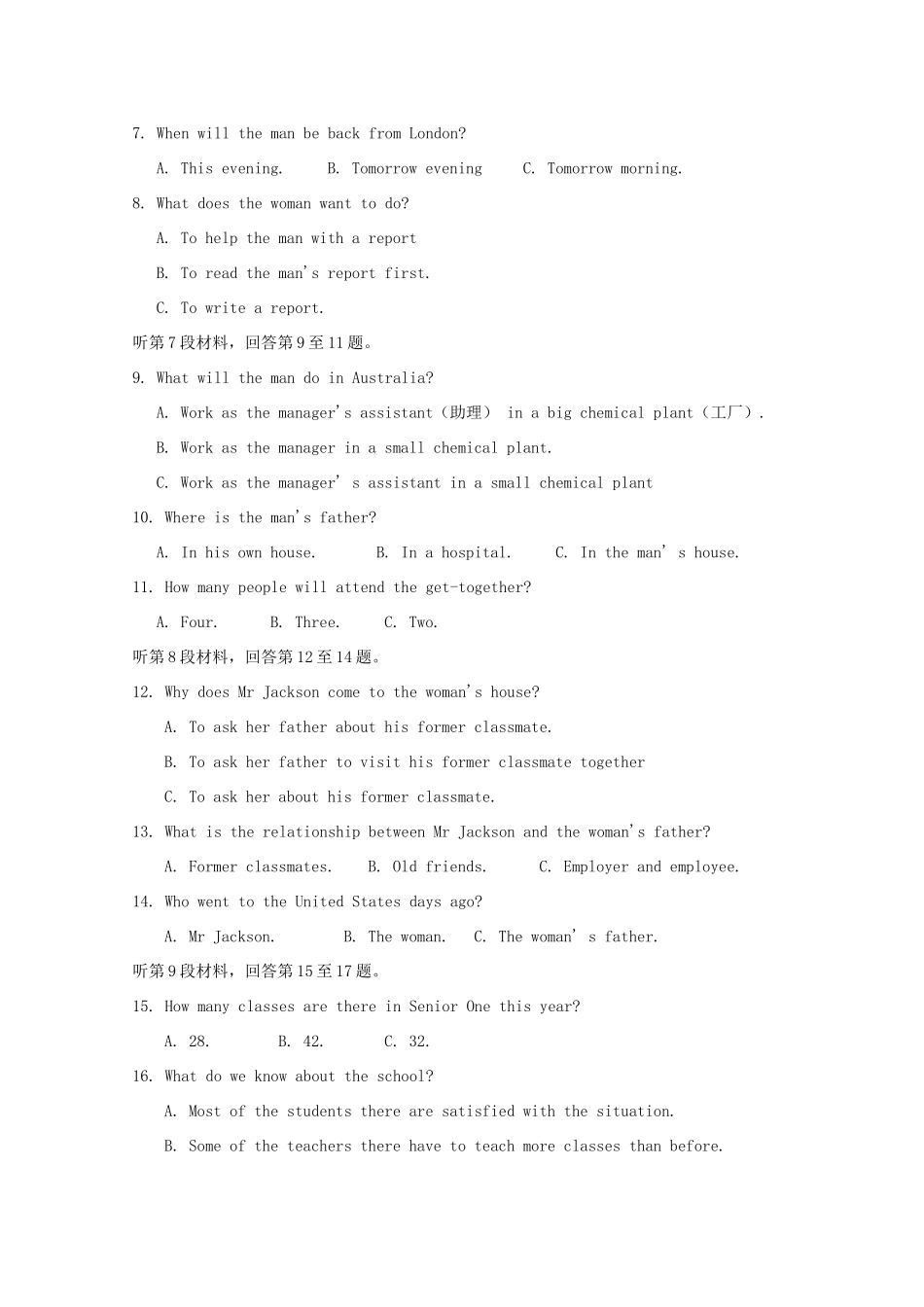 7. When will the man be back from London?

A. This evening.　　B. Tomorrow evening　　C. Tomorrow morning.

8. What does the woman want to do?

A. To help the man with a report

B. To read the man's report first.

C. To write a report.

听第7段材料，回答第9至11题。

9. What will the man do in Australia?

A. Work as the manager's assistant（助理） in a big chemical plant（工厂）.

B. Work as the manager in a small chemical plant.

C. Work as the manager' s assistant in a small chemical plant

10. Where is the man's father?

A. In his own house.　　B. In a hospital.　　C. In the man' s house.

11. How many people will attend the get-together?

A. Four.　　B. Three.　　C. Two.

听第8段材料，回答第12至14题。

12. Why does Mr Jackson come to the woman's house?

A. To ask her father about his former classmate.

B. To ask her father to visit his former classmate together

C. To ask her about his former classmate.

13. What is the relationship between Mr Jackson and the woman's father?

A. Former classmates.　　B. Old friends.　　C. Employer and employee.

14. Who went to the United States days ago?

A. Mr Jackson.　　B. The woman.　　C. The woman' s father.

听第9段材料，回答第15至17题。

15. How many classes are there in Senior One this year?

A. 28.　　B. 42.　　C. 32.

16. What do we know about the school?

A. Most of the students there are satisfied with the situation.

B. Some of the teachers there have to teach more classes than before.